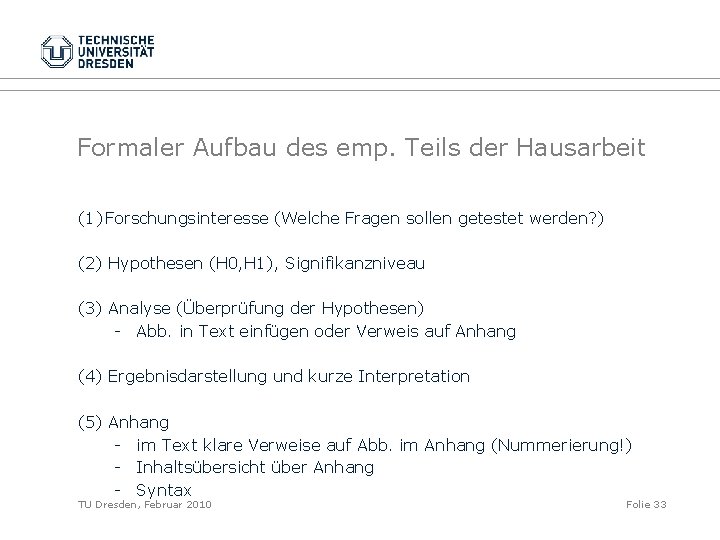 TECHNISCHE
UNIVERSITÄT
DRESDEN

Formaler Aufbau des emp. Teils der Hausarbeit

(1)Forschungsinteresse (Welche Fragen sollen getestet werden?)

(2) Hypothesen (H0,H1), Signifikanzniveau

(3) Analyse (Überprüfung der Hypothesen)
- Abb. in Text einfügen oder Verweis auf Anhang

(4) Ergebnisdarstellung und kurze Interpretation

(5) Anhang
- im Text klare Verweise auf Abb. im Anhang (Nummerierung!)
- Inhaltsübersicht über Anhang
- Syntax

TU Dresden, Februar 2010

Folie 33